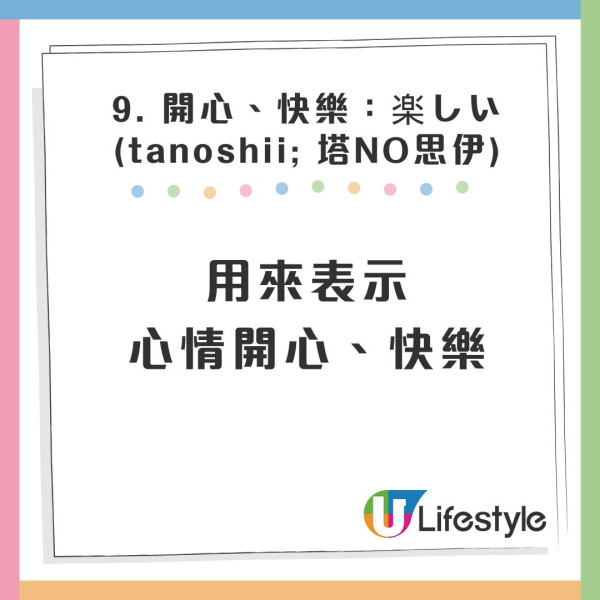 9. 開心、快樂：楽しい (tanoshii; 塔NO思伊)

用來表示
心情開心、快樂

U Lifestyle